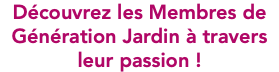 Découvrez les Membres de Génération Jardin à travers leur passion !